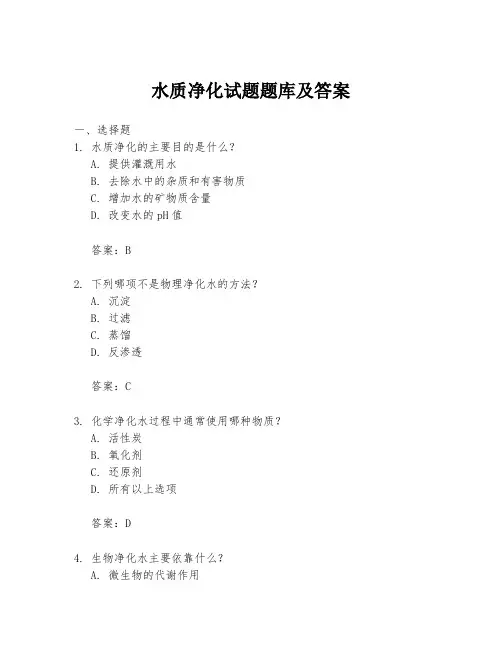 水质净化试题题库及答案

一、选择题

1. 水质净化的主要目的是什么？

A. 提供灌溉用水

B. 去除水中的杂质和有害物质

C. 增加水的矿物质含量

D. 改变水的pH值

答案：B

2. 下列哪项不是物理净化水的方法？

A. 沉淀

B. 过滤

C. 蒸馏

D. 反渗透

答案：C

3. 化学净化水过程中通常使用哪种物质？

A. 活性炭

B. 氧化剂

C. 还原剂

D. 所有以上选项

答案：D

4. 生物净化水主要依靠什么？

A. 微生物的代谢作用